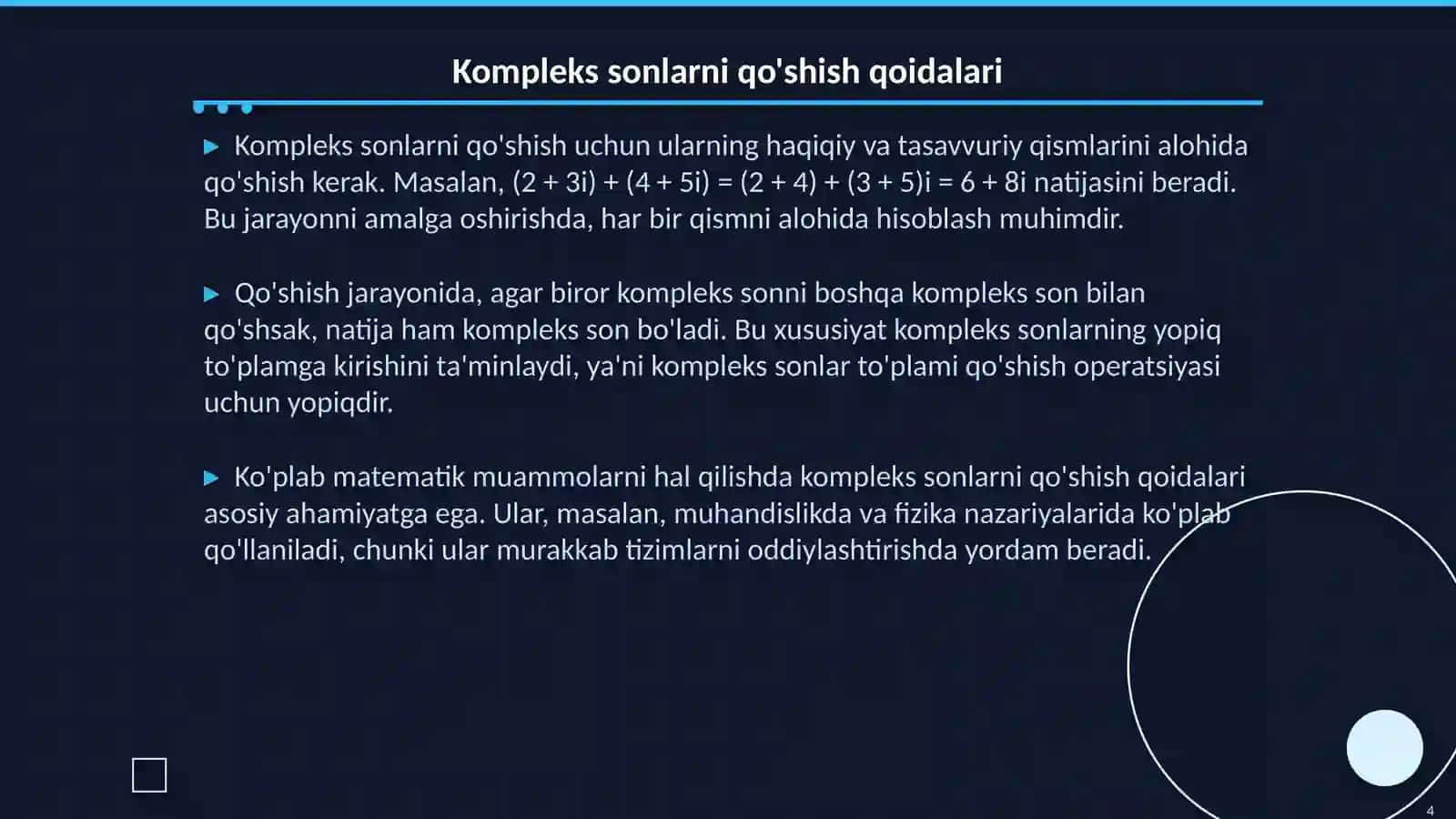 Kompleks sonlarni qo'shish qoidalari

▶ Kompleks sonlarni qo'shish uchun ularning haqiqiy va tasavvuriy qismlarini alohida qo'shish kerak. Masalan, $(2 + 3i) + (4 + 5i) = (2 + 4) + (3 + 5)i = 6 + 8i$ natijasini beradi. Bu jarayonni amalga oshirishda, har bir qismni alohida hisoblash muhimdir.

▶ Qo'shish jarayonida, agar biror kompleks sonni boshqa kompleks son bilan qo'shsak, natija ham kompleks son bo'ladi. Bu xususiyat kompleks sonlarning yopiq to'plamga kirishini ta'minlaydi, ya'ni kompleks sonlar to'plami qo'shish operatsiyasi uchun yopiqdir.

▶ Ko'plab matematik muammolarni hal qilishda kompleks sonlarni qo'shish qoidalari asosiy ahamiyatga ega. Ular, masalan, muhandislikda va fizika nazariyalarida ko'plab qo'llaniladi, chunki ular murakkab tizimlarni oddiylashtirishda yordam beradi.

4